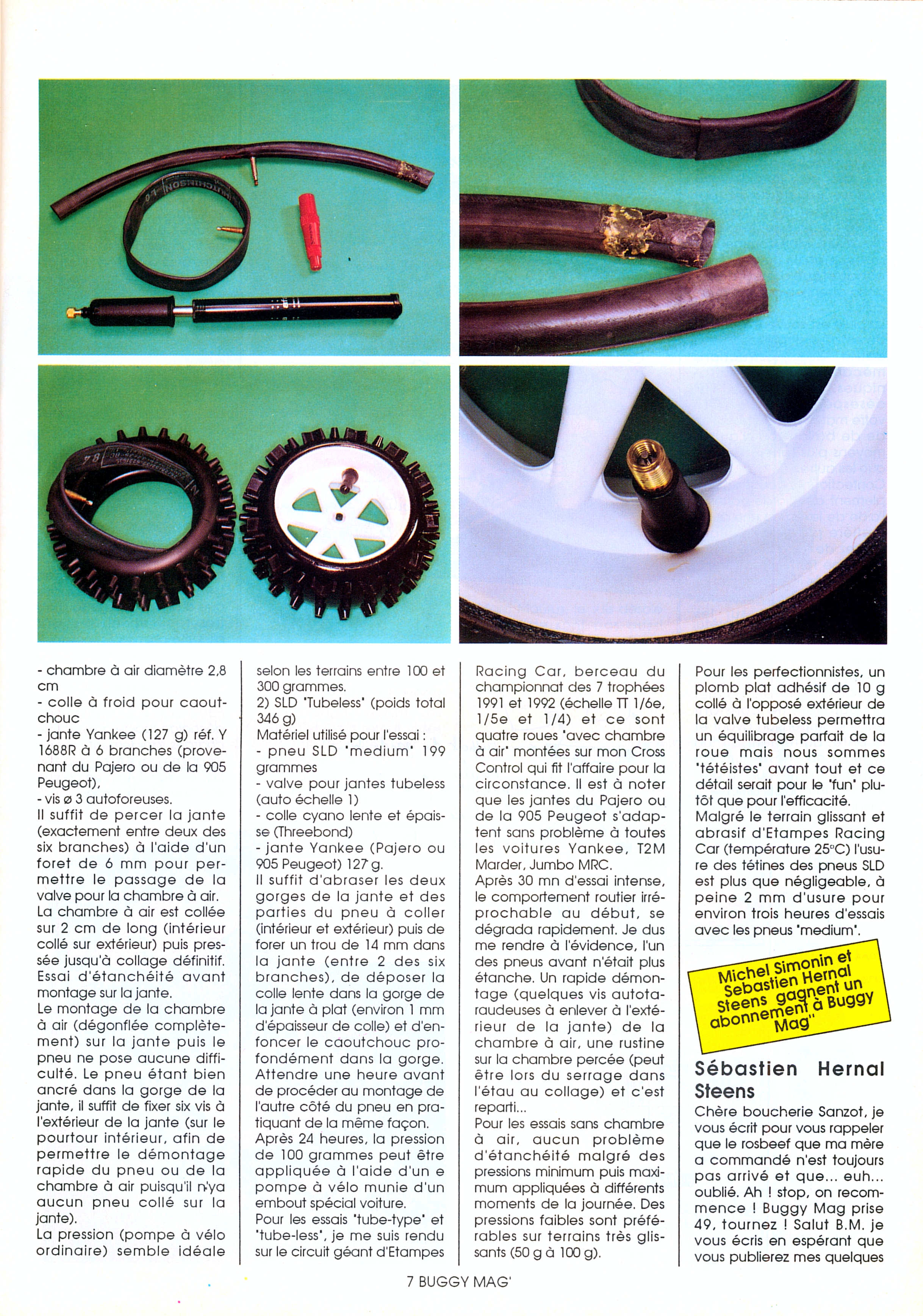 - chambre à air diamètre 2,8 cm
- colle à froid pour caoutchouc
- jante Yankee (127 g) réf. Y 1688R à 6 branches (provenant du Pajero ou de la 905 Peugeot),
- vis ø 3 autoforeuses.
Il suffit de percer la jante (exactement entre deux des six branches) à l'aide d'un foret de 6 mm pour permettre le passage de la valve pour la chambre à air.
La chambre à air est collée sur 2 cm de long (intérieur collé sur extérieur) puis pressée jusqu'à collage définitif. Essai d'étanchéité avant montage sur la jante.
Le montage de la chambre à air (dégonflée complètement) sur la jante puis le pneu ne pose aucune difficulté. Le pneu étant bien ancré dans la gorge de la jante, il suffit de fixer six vis à l'extérieur de la jante (sur le pourtour intérieur, afin de permettre le démontage rapide du pneu ou de la chambre à air puisqu'il n'ya aucun pneu collé sur la jante).
La pression (pompe à vélo ordinaire) semble idéale selon les terrains entre 100 et 300 grammes.
2) SLD "Tubeless" (poids total 346 g)
Matériel utilisé pour l'essai :
- pneu SLD "medium" 199 grammes
- valve pour jantes tubeless (auto échelle 1)
- colle cyano lente et épaisse (Threebond)
- jante Yankee (Pajero ou 905 Peugeot) 127 g.
Il suffit d'abraser les deux gorges de la jante et des parties du pneu à coller (intérieur et extérieur) puis de forer un trou de 14 mm dans la jante (entre 2 des six branches), de déposer la colle lente dans la gorge de la jante à plat (environ 1 mm d'épaisseur de colle) et d'enfoncer le caoutchouc profondément dans la gorge. Attendre une heure avant de procéder au montage de l'autre côté du pneu en pratiquant de la même façon.
Après 24 heures, la pression de 100 grammes peut être appliquée à l'aide d'un e pompe à vélo munie d'un embout spécial voiture.
Pour les essais "tube-type" et "tube-less", je me suis rendu sur le circuit géant d'Etampes Racing Car, berceau du championnat des 7 trophées 1991 et 1992 (échelle TT 1/6e, 1/5e et 1/4) et ce sont quatre roues "avec chambre à air" montées sur mon Cross Control qui fit l'affaire pour la circonstance. Il est à noter que les jantes du Pajero ou de la 905 Peugeot s'adaptent sans problème à toutes les voitures Yankee, T2M Marder, Jumbo MRC.
Après 30 mn d'essai intense, le comportement routier irréprochable au début, se dégrada rapidement. Je dus me rendre à l'évidence, l'un des pneus avant n'était plus étanche. Un rapide démontage (quelques vis autotaraudeuses à enlever à l'extérieur de la jante) de la chambre à air, une rustine sur la chambre percée (peut être lors du serrage dans l'étau au collage) et c'est reparti...
Pour les essais sans chambre à air, aucun problème d'étanchéité malgré des pressions minimum puis maximum appliquées à différents moments de la journée. Des pressions faibles sont préférables sur terrains très glissants (50 g à 100 g).
Pour les perfectionnistes, un plomb plat adhésif de 10 g collé à l'opposé extérieur de la valve tubeless permettra un équilibrage parfait de la roue mais nous sommes "tétéistes" avant tout et ce détail serait pour le "fun" plutôt que pour l'efficacité.
Malgré le terrain glissant et abrasif d'Etampes Racing Car (température 25°C) l'usure des tétines des pneus SLD est plus que négligeable, à peine 2 mm d'usure pour environ trois heures d'essais avec les pneus "medium".

Michel Simonin et Sebastien Hernal Steens gagnent un abonnement à Buggy Mag"

Sébastien Hernal Steens
Chère boucherie Sanzot, je vous écrit pour vous rappeler que le rosbeef que ma mère a commandé n'est toujours pas arrivé et que... euh... oublié. Ah ! stop, on recommence ! Buggy Mag prise 49, tournez ! Salut B.M. je vous écris en espérant que vous publierez mes quelques

7 BUGGY MAG'